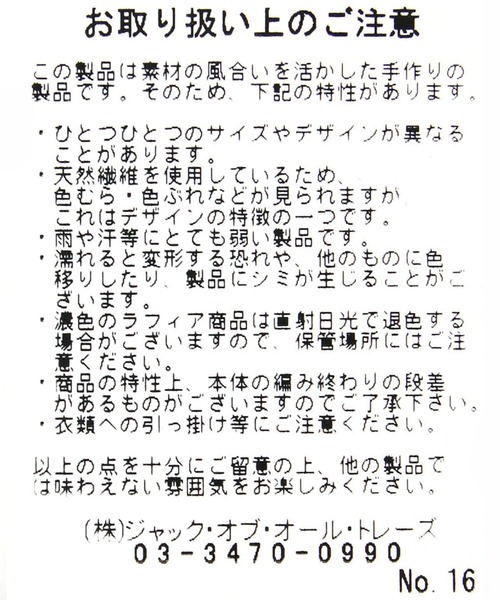 お取り扱い上のご注意

この製品は素材の風合いを活かした手作りの製品です。そのため、下記の特性があります。

・ひとつひとつのサイズやデザインが異なることがあります。
・天然繊維を使用しているため、色むら・色ぶれなどが見られますがこれはデザインの特徴の一つです。
・雨や汗等にとても弱い製品です。
・濡れると変形する恐れや、他のものに色移りしたり、製品にシミが生じることがございます。
・濃色のラフィア商品は直射日光で退色する場合がございますので、保管場所にはご注意ください。
・商品の特性上、本体の編み終わりの段差があるものがございますのでご了承下さい。
・衣類への引っ掛け等にご注意ください。

以上の点を十分にご留意の上、他の製品では味わえない雰囲気をお楽しみください。

(株)ジャック・オブ・オール・トレーズ
03-3470-0990
No. 16